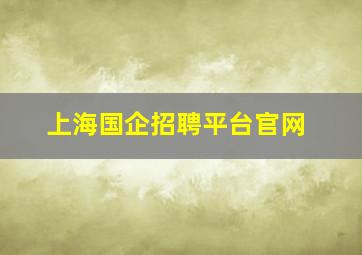 上海国企招聘平台官网